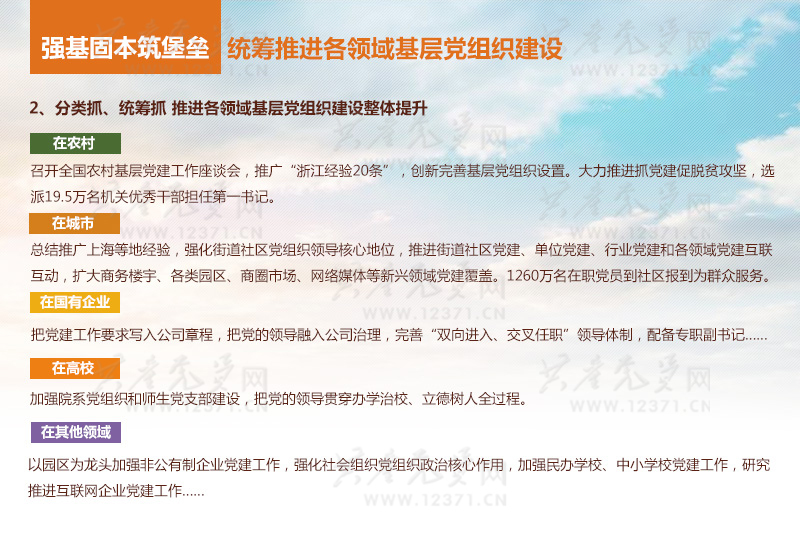 强基固本筑堡垒 统筹推进各领域基层党组织建设

2、分类抓、统筹抓 推进各领域基层党组织建设整体提升

在农村

召开全国农村基层党建工作座谈会，推广“浙江经验20条”，创新完善基层党组织设置。大力推进抓党建促脱贫攻坚，选派19.5万名机关优秀干部担任第一书记。

在城市

总结推广上海等地经验，强化街道社区党组织领导核心地位，推进街道社区党建、单位党建、行业党建和各领域党建互联互动，扩大商务楼宇、各类园区、商圈市场、网络媒体等新兴领域党建覆盖。1260万名在职党员到社区报到为群众服务。

在国有企业

把党建工作要求写入公司章程，把党的领导融入公司治理，完善“双向进入、交叉任职”领导体制，配备专职副书记......

在高校

加强院系党组织和师生党支部建设，把党的领导贯穿办学治校、立德树人全过程。

在其他领域

以园区为龙头加强非公有制企业党建工作，强化社会组织党组织政治核心作用，加强民办学校、中小学校党建工作，研究推进互联网企业党建工作......

共产党员网
WWW.12371.CN